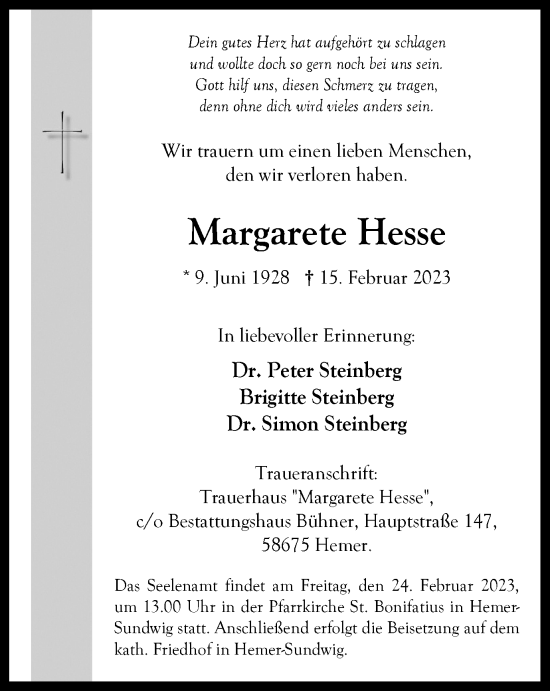 Dein gutes Herz hat aufgehört zu schlagen
und wollte doch so gern noch bei uns sein.
Gott hilf uns, diesen Schmerz zu tragen,
denn ohne dich wird vieles anders sein.

Wir trauern um einen lieben Menschen,
den wir verloren haben.

Margarete Hesse

* 9. Juni 1928 † 15. Februar 2023

In liebevoller Erinnerung:

Dr. Peter Steinberg
Brigitte Steinberg
Dr. Simon Steinberg

Traueranschrift:
Trauerhaus "Margarete Hesse",
c/o Bestattungshaus Bühner, Hauptstraße 147,
58675 Hemer.

Das Seelenamt findet am Freitag, den 24. Februar 2023, um 13.00 Uhr in der Pfarrkirche St. Bonifatius in Hemer-Sundwig statt. Anschließend erfolgt die Beisetzung auf dem kath. Friedhof in Hemer-Sundwig.